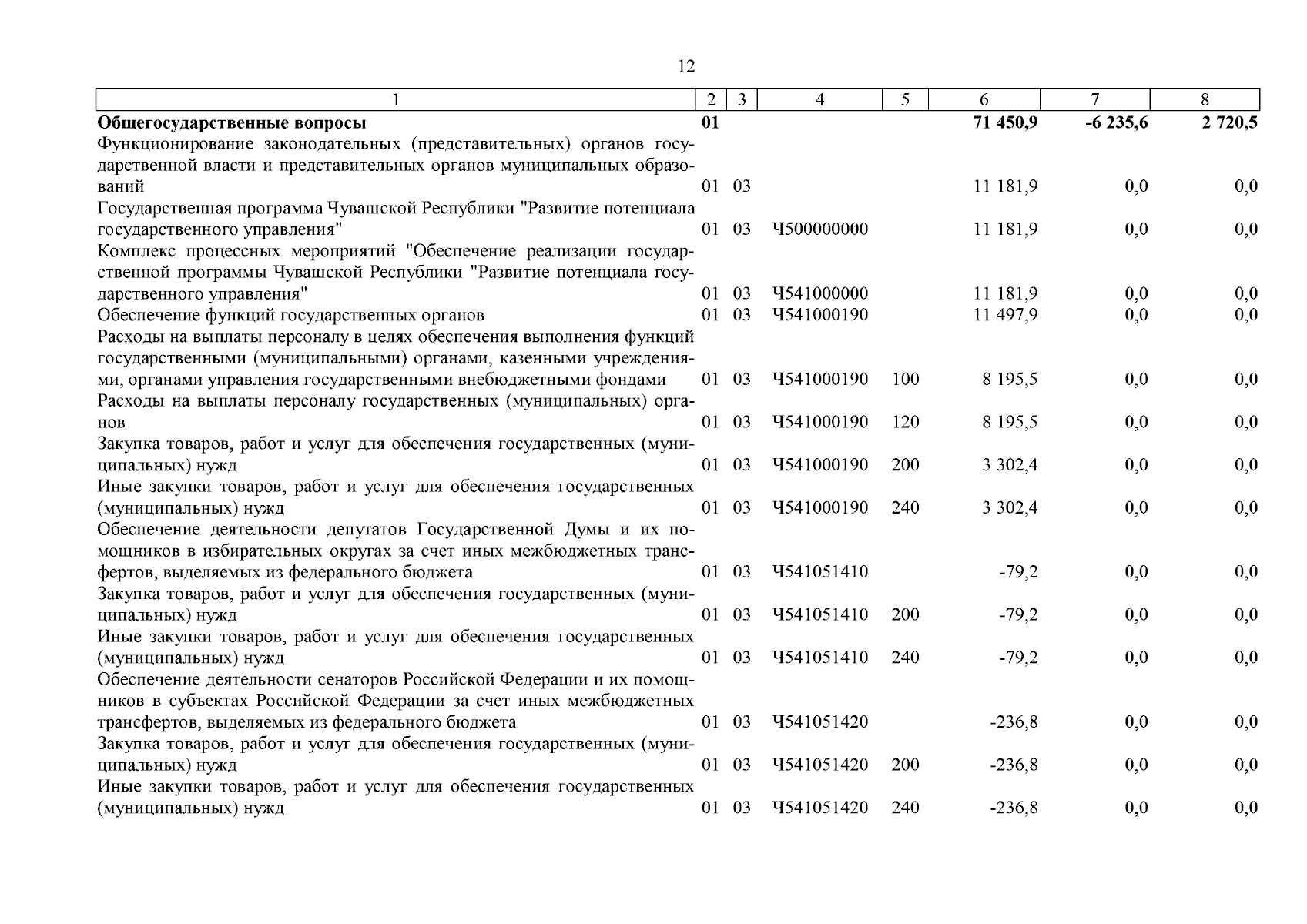 12

| 1 | 2 | 3 | 4 | 5 | 6 | 7 | 8 |
|---|---|---|---|---|---|---|---|
| **Общегосударственные вопросы** | **01** | | | | **71 450,9** | **-6 235,6** | **2 720,5** |
| Функционирование законодательных (представительных) органов государственной власти и представительных органов муниципальных образований | 01 | 03 | | | 11 181,9 | 0,0 | 0,0 |
| Государственная программа Чувашской Республики "Развитие потенциала государственного управления" | 01 | 03 | Ч500000000 | | 11 181,9 | 0,0 | 0,0 |
| Комплекс процессных мероприятий "Обеспечение реализации государственной программы Чувашской Республики "Развитие потенциала государственного управления" | 01 | 03 | Ч541000000 | | 11 181,9 | 0,0 | 0,0 |
| Обеспечение функций государственных органов | 01 | 03 | Ч541000190 | | 11 497,9 | 0,0 | 0,0 |
| Расходы на выплаты персоналу в целях обеспечения выполнения функций государственными (муниципальными) органами, казенными учреждениями, органами управления государственными внебюджетными фондами | 01 | 03 | Ч541000190 | 100 | 8 195,5 | 0,0 | 0,0 |
| Расходы на выплаты персоналу государственных (муниципальных) органов | 01 | 03 | Ч541000190 | 120 | 8 195,5 | 0,0 | 0,0 |
| Закупка товаров, работ и услуг для обеспечения государственных (муниципальных) нужд | 01 | 03 | Ч541000190 | 200 | 3 302,4 | 0,0 | 0,0 |
| Иные закупки товаров, работ и услуг для обеспечения государственных (муниципальных) нужд | 01 | 03 | Ч541000190 | 240 | 3 302,4 | 0,0 | 0,0 |
| Обеспечение деятельности депутатов Государственной Думы и их помощников в избирательных округах за счет иных межбюджетных трансфертов, выделяемых из федерального бюджета | 01 | 03 | Ч541051410 | | -79,2 | 0,0 | 0,0 |
| Закупка товаров, работ и услуг для обеспечения государственных (муниципальных) нужд | 01 | 03 | Ч541051410 | 200 | -79,2 | 0,0 | 0,0 |
| Иные закупки товаров, работ и услуг для обеспечения государственных (муниципальных) нужд | 01 | 03 | Ч541051410 | 240 | -79,2 | 0,0 | 0,0 |
| Обеспечение деятельности сенаторов Российской Федерации и их помощников в субъектах Российской Федерации за счет иных межбюджетных трансфертов, выделяемых из федерального бюджета | 01 | 03 | Ч541051420 | | -236,8 | 0,0 | 0,0 |
| Закупка товаров, работ и услуг для обеспечения государственных (муниципальных) нужд | 01 | 03 | Ч541051420 | 200 | -236,8 | 0,0 | 0,0 |
| Иные закупки товаров, работ и услуг для обеспечения государственных (муниципальных) нужд | 01 | 03 | Ч541051420 | 240 | -236,8 | 0,0 | 0,0 |